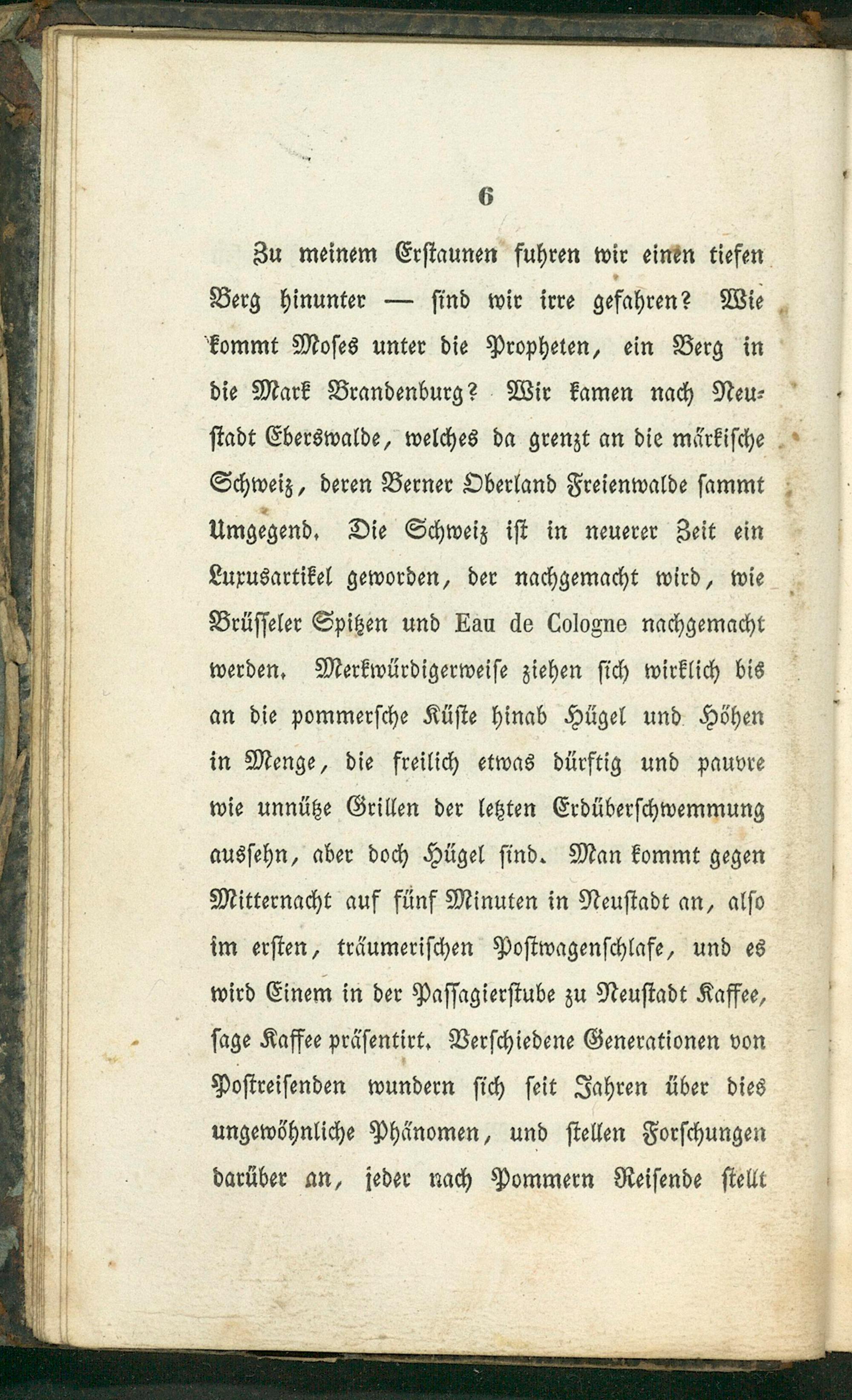 6

Zu meinem Erstaunen fuhren wir einen tiefen Berg hinunter — sind wir irre gefahren? Wie kommt Moses unter die Propheten, ein Berg in die Mark Brandenburg? Wir kamen nach Neustadt Eberswalde, welches da grenzt an die märkische Schweiz, deren Berner Oberland Freienwalde sammt Umgegend. Die Schweiz ist in neuerer Zeit ein Luxusartikel geworden, der nachgemacht wird, wie Brüsseler Spitzen und Eau de Cologne nachgemacht werden. Merkwürdigerweise ziehen sich wirklich bis an die pommersche Küste hinab Hügel und Höhen in Menge, die freilich etwas dürftig und pauvre wie unnütze Grillen der letzten Erdüberschwemmung aussehn, aber doch Hügel sind. Man kommt gegen Mitternacht auf fünf Minuten in Neustadt an, also im ersten, träumerischen Postwagenschlafe, und es wird Einem in der Passagierstube zu Neustadt Kaffee, sage Kaffee präsentirt. Verschiedene Generationen von Postreisenden wundern sich seit Jahren über dies ungewöhnliche Phänomen, und stellen Forschungen darüber an, jeder nach Pommern Reisende stellt